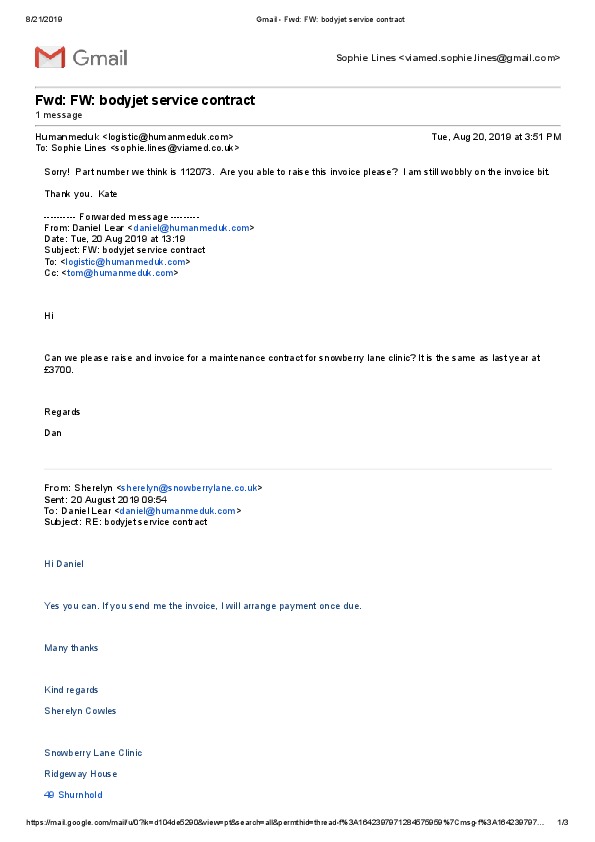 8/21/2019 Gmail - Fwd: FW: bodyjet service contract

Gmail

Sophie Lines <viamed.sophie.lines@gmail.com>

Fwd: FW: bodyjet service contract
1 message

Humanmeduk <logistic@humanmeduk.com> Tue, Aug 20, 2019 at 3:51 PM
To: Sophie Lines <sophie.lines@viamed.co.uk>

Sorry! Part number we think is 112073. Are you able to raise this invoice please? I am still wobbly on the invoice bit.

Thank you. Kate

---------- Forwarded message ---------
From: Daniel Lear <daniel@humanmeduk.com>
Date: Tue, 20 Aug 2019 at 13:19
Subject: FW: bodyjet service contract
To: <logistic@humanmeduk.com>
Cc: <tom@humanmeduk.com>

Hi

Can we please raise and invoice for a maintenance contract for snowberry lane clinic? It is the same as last year at £3700.

Regards

Dan

From: Sherelyn <sherelyn@snowberrylane.co.uk>
Sent: 20 August 2019 09:54
To: Daniel Lear <daniel@humanmeduk.com>
Subject: RE: bodyjet service contract

Hi Daniel

Yes you can. If you send me the invoice, I will arrange payment once due.

Many thanks

Kind regards

Sherelyn Cowles

Snowberry Lane Clinic

Ridgeway House

49 Shurnhold

https://mail.google.com/mail/u/0?ik=d104de5290&view=pt&search=all&permthid=thread-f%3A1642397971284575959%7Cmsg-f%3A164239797... 1/3